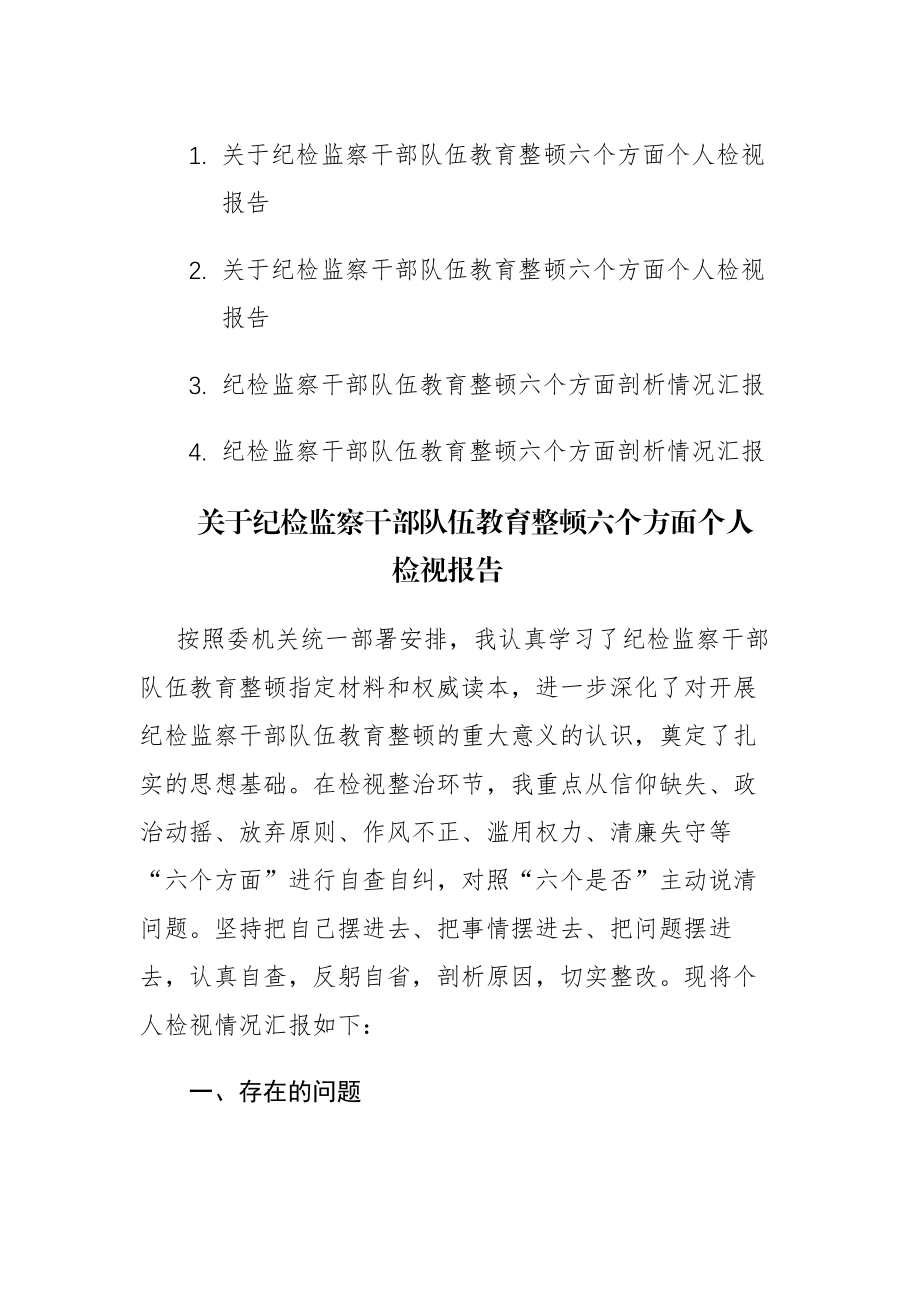 1. 关于纪检监察干部队伍教育整顿六个方面个人检视报告

2. 关于纪检监察干部队伍教育整顿六个方面个人检视报告

3. 纪检监察干部队伍教育整顿六个方面剖析情况汇报

4. 纪检监察干部队伍教育整顿六个方面剖析情况汇报

关于纪检监察干部队伍教育整顿六个方面个人检视报告

按照委机关统一部署安排，我认真学习了纪检监察干部队伍教育整顿指定材料和权威读本，进一步深化了对开展纪检监察干部队伍教育整顿的重大意义的认识，奠定了扎实的思想基础。在检视整治环节，我重点从信仰缺失、政治动摇、放弃原则、作风不正、滥用权力、清廉失守等“六个方面”进行自查自纠，对照“六个是否”主动说清问题。坚持把自己摆进去、把事情摆进去、把问题摆进去，认真自查，反躬自省，剖析原因，切实整改。现将个人检视情况汇报如下：

一、存在的问题